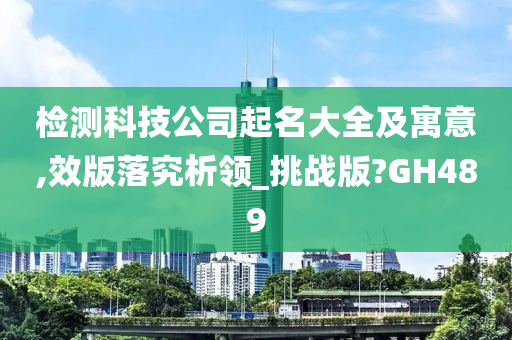 检测科技公司起名大全及寓意,效版落究析领_挑战版?GH489